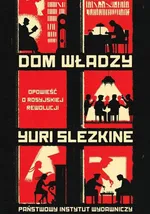 DOM WŁADZY

OPOWIEŚĆ O ROSYJSKIEJ REWOLUCJI

YURI SLEZKINE

PAŃSTWOWY INSTYTUT WYDAWNICZY